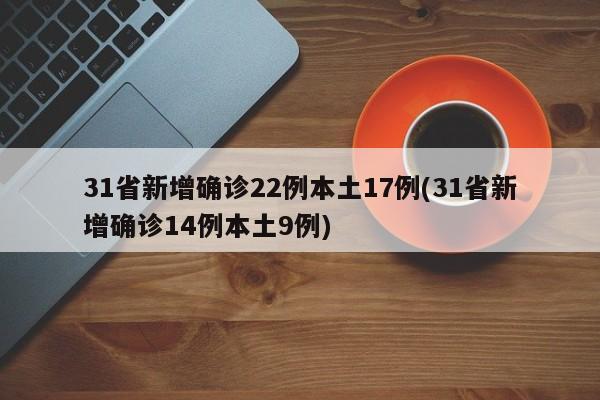 31省新增确诊22例本土17例(31省新增确诊14例本土9例)